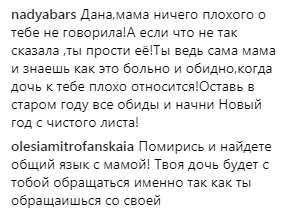 nadyabars Дана,мама ничего плохого о тебе не говорила!А если что не так сказала ,ты прости её!Ты ведь сама мама и знаешь как это больно и обидно,когда дочь к тебе плохо относится!Оставь в старом году все обиды и начни Новый год с чистого листа!

olesiamitrofanskaia Помирись и найдете общий язык с мамой! Твоя дочь будет с тобой обращаться именно так как ты обращаишься со своей